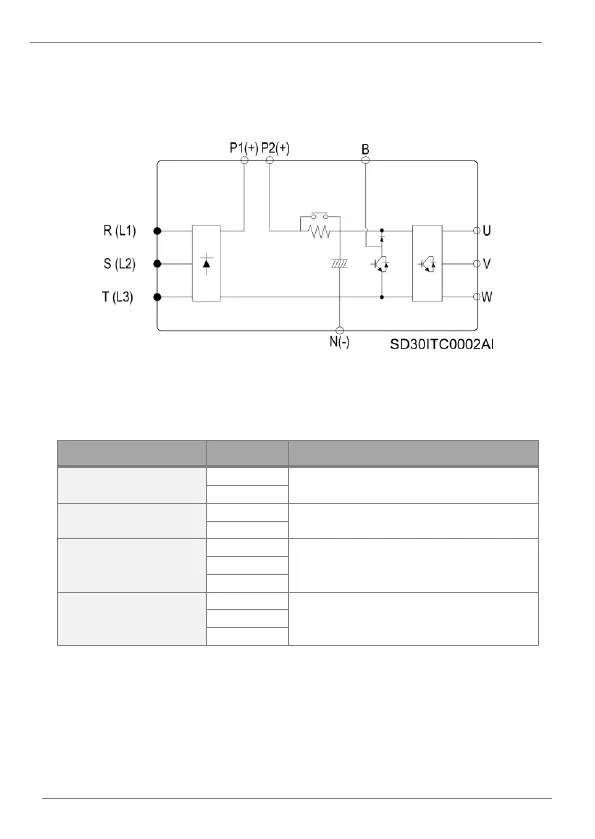 P1(+) P2(+) B

R (L1)

S (L2)

T (L3)

U

V

W

N(-)

SD30ITC0002AI